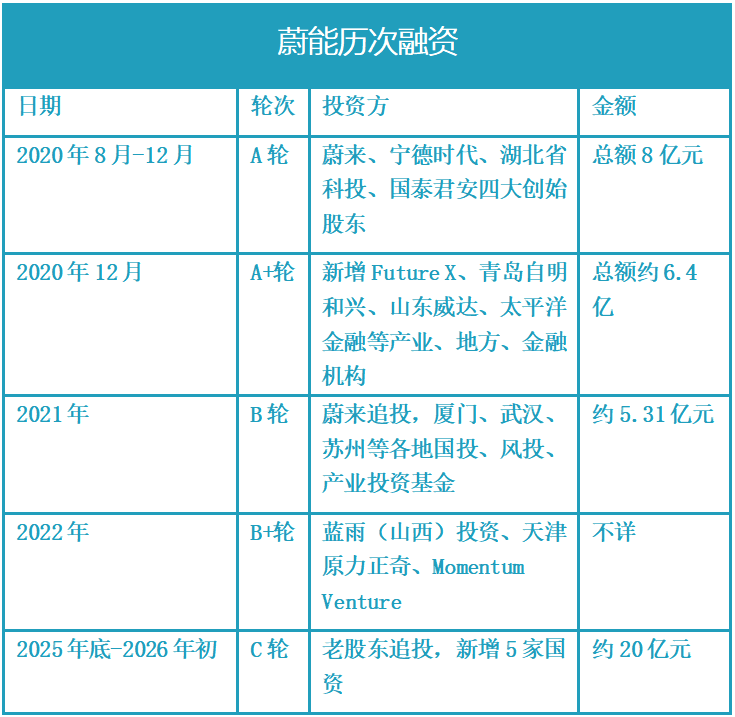 蔚能历次融资

| 日期 | 轮次 | 投资方 | 金额 |
|---|---|---|---|
| 2020年8月-12月 | A轮 | 蔚来、宁德时代、湖北省科投、国泰君安四大创始股东 | 总额8亿元 |
| 2020年12月 | A+轮 | 新增Future X、青岛自明和兴、山东威达、太平洋金融等产业、地方、金融机构 | 总额约6.4亿 |
| 2021年 | B轮 | 蔚来追投，厦门、武汉、苏州等各地国投、风投、产业投资基金 | 约5.31亿元 |
| 2022年 | B+轮 | 蓝雨（山西）投资、天津原力正奇、Momentum Venture | 不详 |
| 2025年底-2026年初 | C轮 | 老股东追投，新增5家国资 | 约20亿元 |